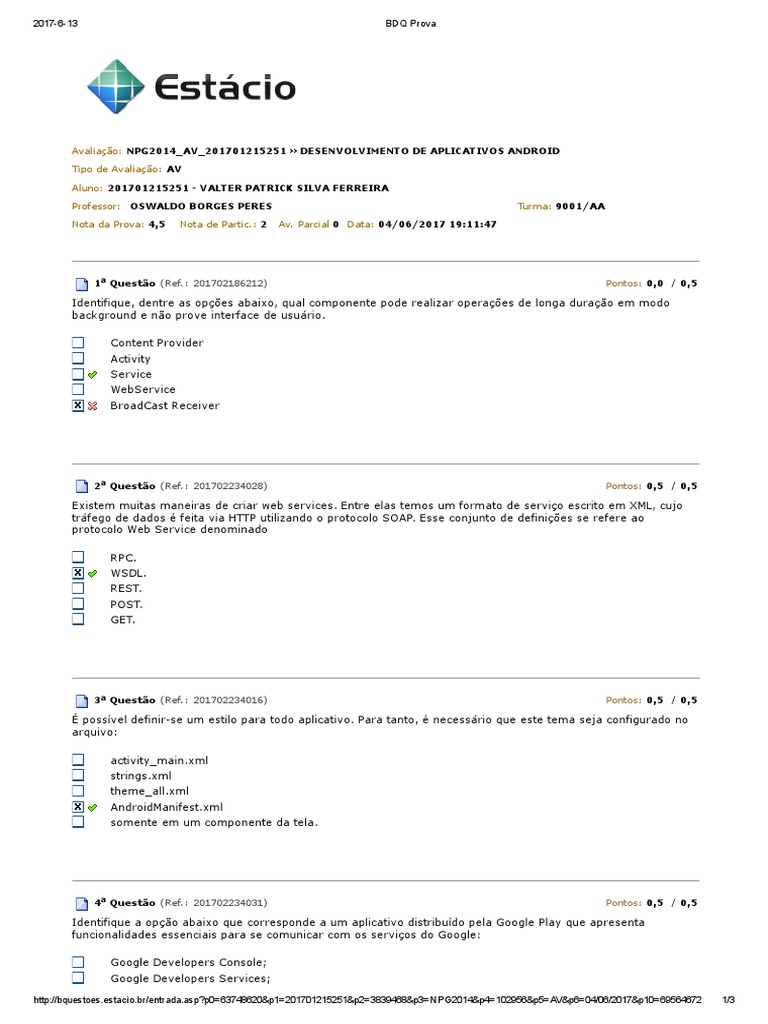 2017-6-13 BDQ Prova

Estácio

Avaliação: NPG2014_AV_201701215251 » DESENVOLVIMENTO DE APLICATIVOS ANDROID
Tipo de Avaliação: AV
Aluno: 201701215251 - VALTER PATRICK SILVA FERREIRA
Professor: OSWALDO BORGES PERES Turma: 9001/AA
Nota da Prova: 4,5 Nota de Partic.: 2 Av. Parcial 0 Data: 04/06/2017 19:11:47

1ª Questão (Ref.: 201702186212) Pontos: 0,0 / 0,5

Identifique, dentre as opções abaixo, qual componente pode realizar operações de longa duração em modo background e não prove interface de usuário.

Content Provider
Activity
Service
WebService
BroadCast Receiver

2ª Questão (Ref.: 201702234028) Pontos: 0,5 / 0,5

Existem muitas maneiras de criar web services. Entre elas temos um formato de serviço escrito em XML, cujo tráfego de dados é feita via HTTP utilizando o protocolo SOAP. Esse conjunto de definições se refere ao protocolo Web Service denominado

RPC.
WSDL.
REST.
POST.
GET.

3ª Questão (Ref.: 201702234016) Pontos: 0,5 / 0,5

É possível definir-se um estilo para todo aplicativo. Para tanto, é necessário que este tema seja configurado no arquivo:

activity_main.xml
strings.xml
theme_all.xml
AndroidManifest.xml
somente em um componente da tela.

4ª Questão (Ref.: 201702234031) Pontos: 0,5 / 0,5

Identifique a opção abaixo que corresponde a um aplicativo distribuído pela Google Play que apresenta funcionalidades essenciais para se comunicar com os serviços do Google:

Google Developers Console;
Google Developers Services;

http://bquestoes.estacio.br/entrada.asp?p0=63748620&p1=201701215251&p2=3839468&p3=NPG2014&p4=102958&p5=AV&p6=04/06/2017&p10=69564672 1/3